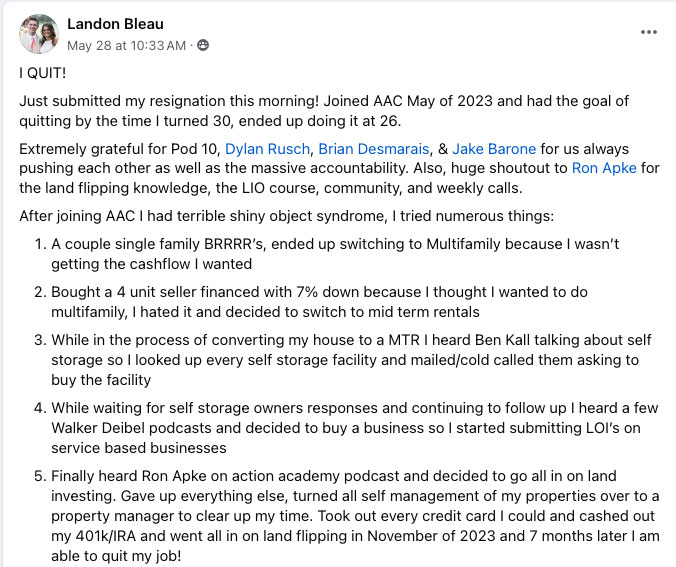 Landon Bleau
May 28 at 10:33 AM ·

I QUIT!

Just submitted my resignation this morning! Joined AAC May of 2023 and had the goal of quitting by the time I turned 30, ended up doing it at 26.

Extremely grateful for Pod 10, Dylan Rusch, Brian Desmarais, & Jake Barone for us always pushing each other as well as the massive accountability. Also, huge shoutout to Ron Apke for the land flipping knowledge, the LIO course, community, and weekly calls.

After joining AAC I had terrible shiny object syndrome, I tried numerous things:

1. A couple single family BRRRR's, ended up switching to Multifamily because I wasn't getting the cashflow I wanted

2. Bought a 4 unit seller financed with 7% down because I thought I wanted to do multifamily, I hated it and decided to switch to mid term rentals

3. While in the process of converting my house to a MTR I heard Ben Kall talking about self storage so I looked up every self storage facility and mailed/cold called them asking to buy the facility

4. While waiting for self storage owners responses and continuing to follow up I heard a few Walker Deibel podcasts and decided to buy a business so I started submitting LOI's on service based businesses

5. Finally heard Ron Apke on action academy podcast and decided to go all in on land investing. Gave up everything else, turned all self management of my properties over to a property manager to clear up my time. Took out every credit card I could and cashed out my 401k/IRA and went all in on land flipping in November of 2023 and 7 months later I am able to quit my job!